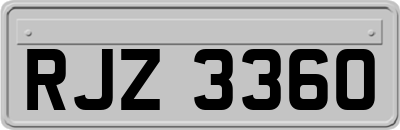 RJZ 3360